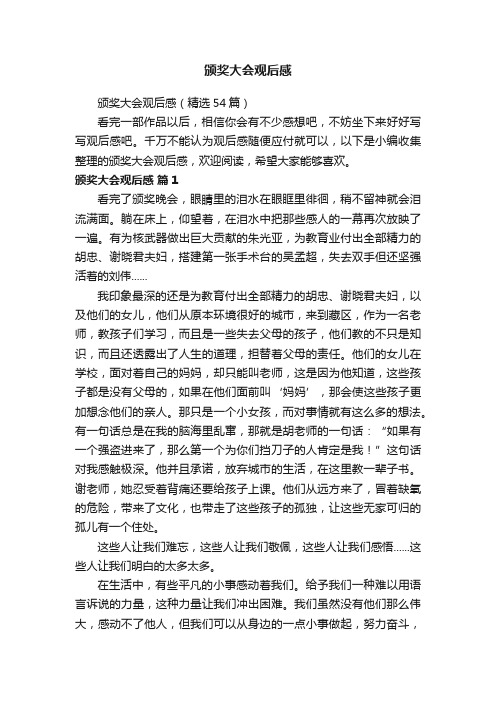 颁奖大会观后感

颁奖大会观后感（精选54篇）

看完一部作品以后，相信你会有不少感想吧，不妨坐下来好好写写观后感吧。千万不能认为观后感随便应付就可以，以下是小编收集整理的颁奖大会观后感，欢迎阅读，希望大家能够喜欢。

颁奖大会观后感 篇1

看完了颁奖晚会，眼睛里的泪水在眼眶里徘徊，稍不留神就会泪流满面。躺在床上，仰望着，在泪水中把那些感人的一幕再次放映了一遍。有为核武器做出巨大贡献的朱光亚，为教育业付出全部精力的胡忠、谢晓君夫妇，搭建第一张手术台的吴孟超，失去双手但还坚强活着的刘伟……

我印象最深的还是为教育付出全部精力的胡忠、谢晓君夫妇，以及他们的女儿，他们从原本环境很好的城市，来到藏区，作为一名老师，教孩子们学习，而且是一些失去父母的孩子，他们教的不只是知识，而且还透露出了人生的道理，担替着父母的责任。他们的女儿在学校，面对着自己的妈妈，却只能叫老师，这是因为他知道，这些孩子都是没有父母的，如果在他们面前叫‘妈妈’，那会使这些孩子更加想念他们的亲人。那只是一个小女孩，而对事情就有这么多的想法。有一句话总是在我的脑海里乱窜，那就是胡老师的一句话：“如果有一个强盗进来了，那么第一个为你们挡刀子的人肯定是我！”这句话对我感触极深。他并且承诺，放弃城市的生活，在这里教一辈子书。谢老师，她忍受着背痛还要给孩子上课。他们从远方来了，冒着缺氧的危险，带来了文化，也带走了这些孩子的孤独，让这些无家可归的孤儿有一个住处。

这些人让我们难忘，这些人让我们敬佩，这些人让我们感悟……这些人让我们明白的太多太多。

在生活中，有些平凡的小事感动着我们。给予我们一种难以用语言诉说的力量，这种力量让我们冲出困难。我们虽然没有他们那么伟大，感动不了他人，但我们可以从身边的一点小事做起，努力奋斗，